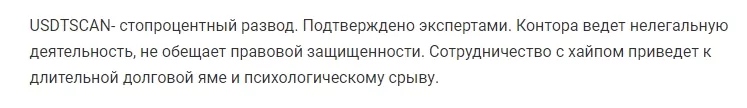 USDTSCAN- стопроцентный развод. Подтверждено экспертами. Контора ведет нелегальную деятельность, не обещает правовой защищенности. Сотрудничество с хайпом приведет к длительной долговой яме и психологическому срыву.